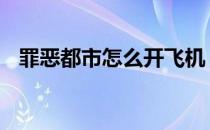 罪恶都市怎么开飞机